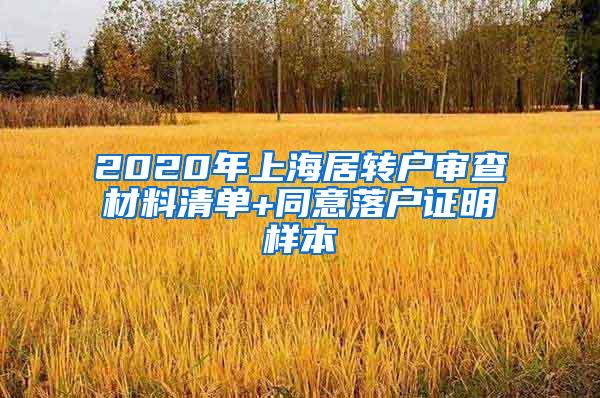 2020年上海居转户审查材料清单+同意落户证明样本